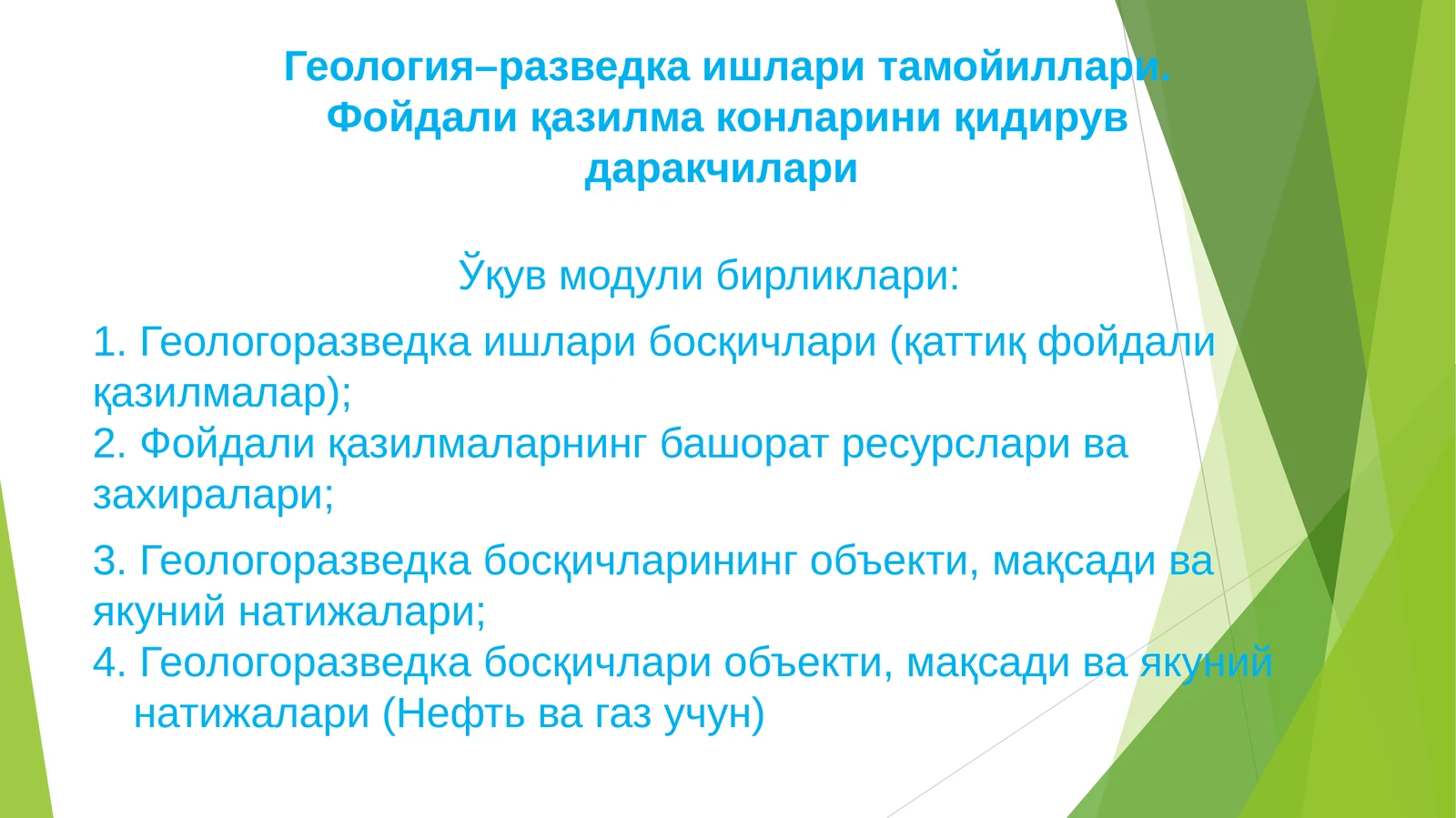 Геология–разведка ишлари тамойиллари. Фойдали қазилма конларини қидирув даракчилари

Ўқув модули бирликлари:

1. Геологоразведка ишлари босқичлари (қаттиқ фойдали қазилмалар);
2. Фойдали қазилмаларнинг башорат ресурслари ва захиралари;

3. Геологоразведка босқичларининг объекти, мақсади ва якуний натижалари;
4. Геологоразведка босқичлари объекти, мақсади ва якуний натижалари (Нефть ва газ учун)